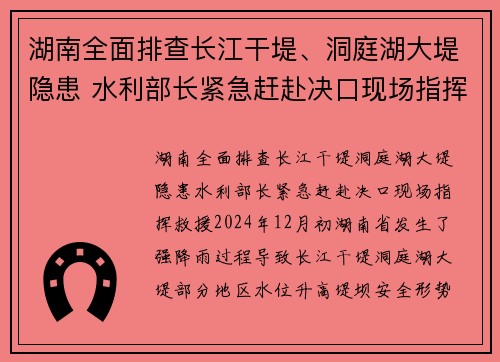 湖南全面排查长江干堤、洞庭湖大堤隐患 水利部长紧急赶赴决口现场指挥

湖南全面排查长江干堤洞庭湖大堤隐患水利部长紧急赶赴决口现场指挥救援2024年12月初湖南省发生了强降雨过程导致长江干堤洞庭湖大堤部分地区水位升高堤坝安全形势